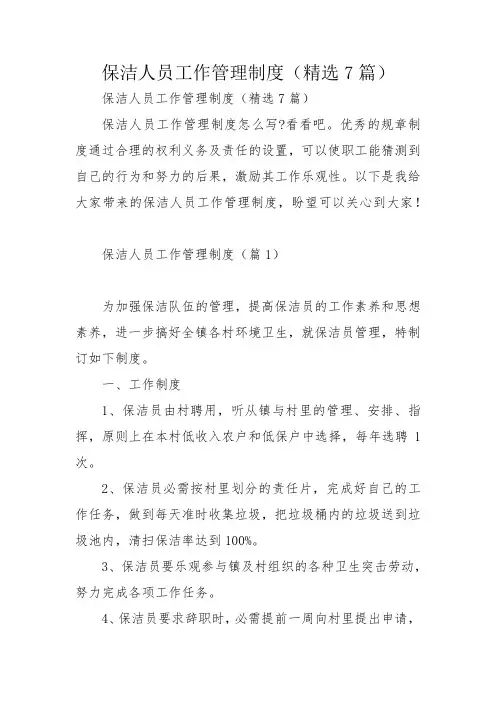 保洁人员工作管理制度（精选7篇）

保洁人员工作管理制度（精选7篇）

保洁人员工作管理制度怎么写?看看吧。优秀的规章制度通过合理的权利义务及责任的设置，可以使职工能猜测到自己的行为和努力的后果，激励其工作乐观性。以下是我给大家带来的保洁人员工作管理制度，盼望可以关心到大家！

保洁人员工作管理制度（篇1）

为加强保洁队伍的管理，提高保洁员的工作素养和思想素养，进一步搞好全镇各村环境卫生，就保洁员管理，特制订如下制度。

一、工作制度

1、保洁员由村聘用，听从镇与村里的管理、安排、指挥，原则上在本村低收入农户和低保户中选择，每年选聘1次。

2、保洁员必需按村里划分的责任片，完成好自己的工作任务，做到每天准时收集垃圾，把垃圾桶内的垃圾送到垃圾池内，清扫保洁率达到100%。

3、保洁员要乐观参与镇及村组织的各种卫生突击劳动，努力完成各项工作任务。

4、保洁员要求辞职时，必需提前一周向村里提出申请，